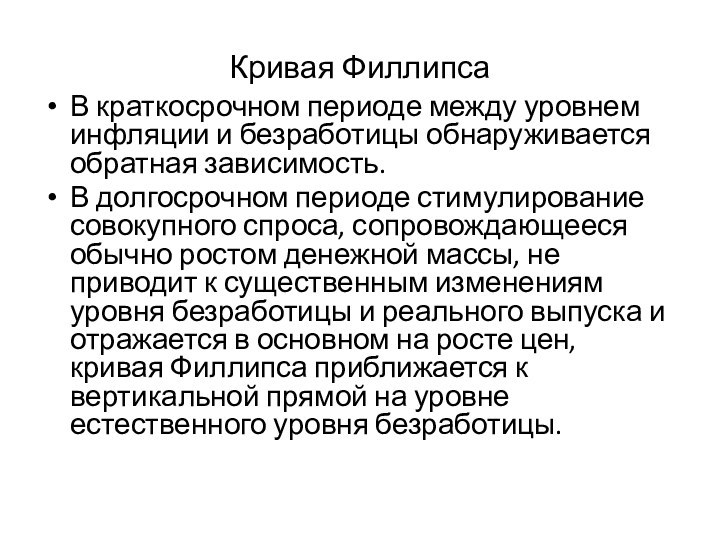 Кривая Филлипса

• В краткосрочном периоде между уровнем инфляции и безработицы обнаруживается обратная зависимость.

• В долгосрочном периоде стимулирование совокупного спроса, сопровождающееся обычно ростом денежной массы, не приводит к существенным изменениям уровня безработицы и реального выпуска и отражается в основном на росте цен, кривая Филлипса приближается к вертикальной прямой на уровне естественного уровня безработицы.